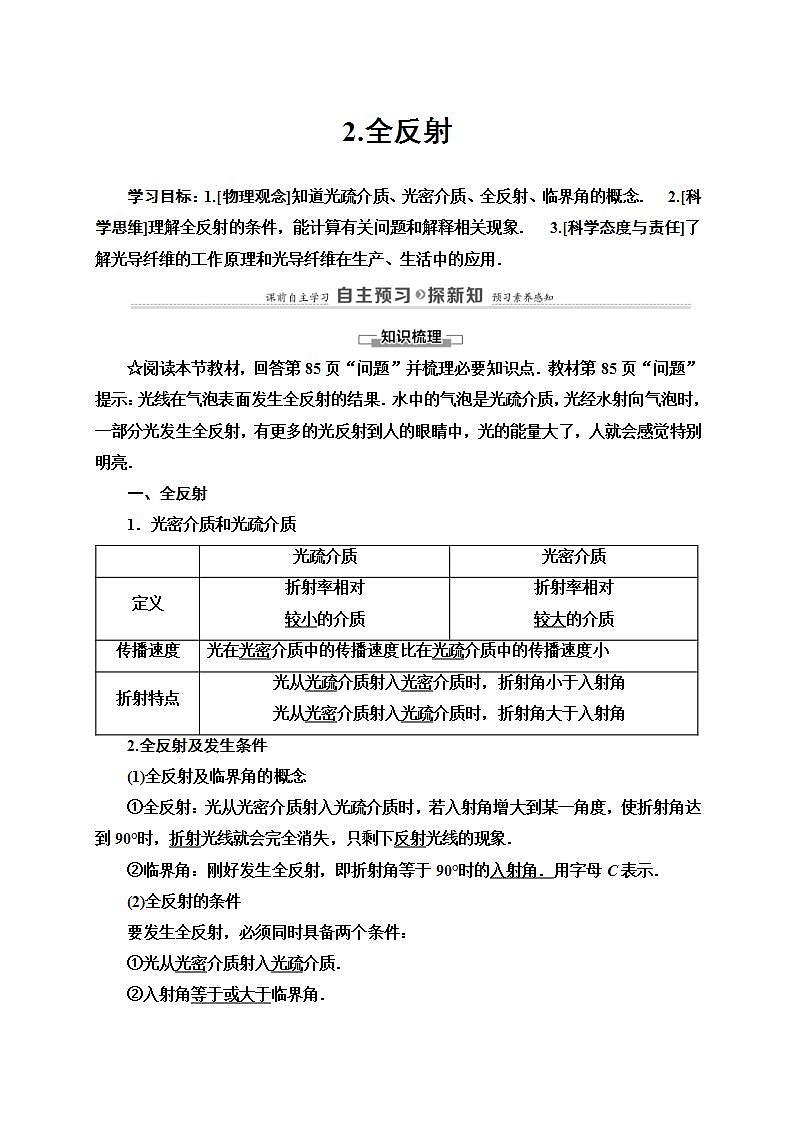 2.全反射

学习目标：1.[物理观念]知道光疏介质、光密介质、全反射、临界角的概念． 2.[科学思维]理解全反射的条件，能计算有关问题和解释相关现象． 3.[科学态度与责任]了解光导纤维的工作原理和光导纤维在生产、生活中的应用．

课前自主学习 自主预习 探新知 预习素养感知

知识梳理

☆阅读本节教材，回答第 85 页“问题”并梳理必要知识点．教材第 85 页“问题”提示：光线在气泡表面发生全反射的结果．水中的气泡是光疏介质，光经水射向气泡时，一部分光发生全反射，有更多的光反射到人的眼睛中，光的能量大了，人就会感觉特别明亮．

一、全反射

1．光密介质和光疏介质

| | 光疏介质 | 光密介质 |
|---|---|---|
| 定义 | 折射率相对较小的介质 | 折射率相对较大的介质 |
| 传播速度 | 光在光密介质中的传播速度比在光疏介质中的传播速度小 | |
| 折射特点 | 光从光疏介质射入光密介质时，折射角小于入射角 光从光密介质射入光疏介质时，折射角大于入射角 | |

2.全反射及发生条件

(1)全反射及临界角的概念

①全反射：光从光密介质射入光疏介质时，若入射角增大到某一角度，使折射角达到 90°时，折射光线就会完全消失，只剩下反射光线的现象．

②临界角：刚好发生全反射，即折射角等于 90°时的入射角．用字母 $C$ 表示．

(2)全反射的条件

要发生全反射，必须同时具备两个条件：

①光从光密介质射入光疏介质．

②入射角等于或大于临界角．